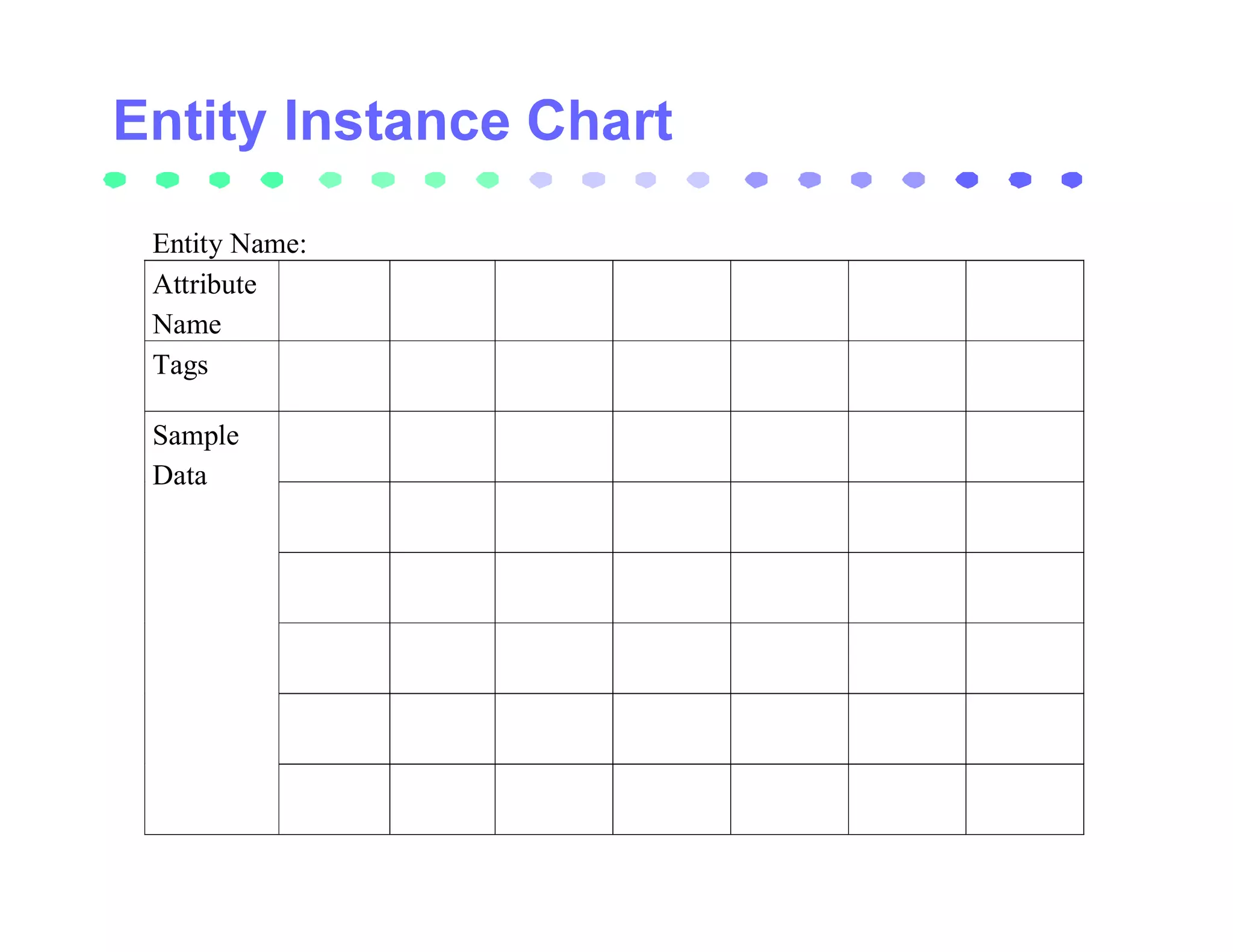 Entity Instance Chart

Entity Name:

| Attribute Name | | | | | | | |
|---|---|---|---|---|---|---|---|
| Tags | | | | | | | |
| Sample Data | | | | | | | |
| | | | | | | | |
| | | | | | | | |
| | | | | | | | |
| | | | | | | | |
| | | | | | | | |